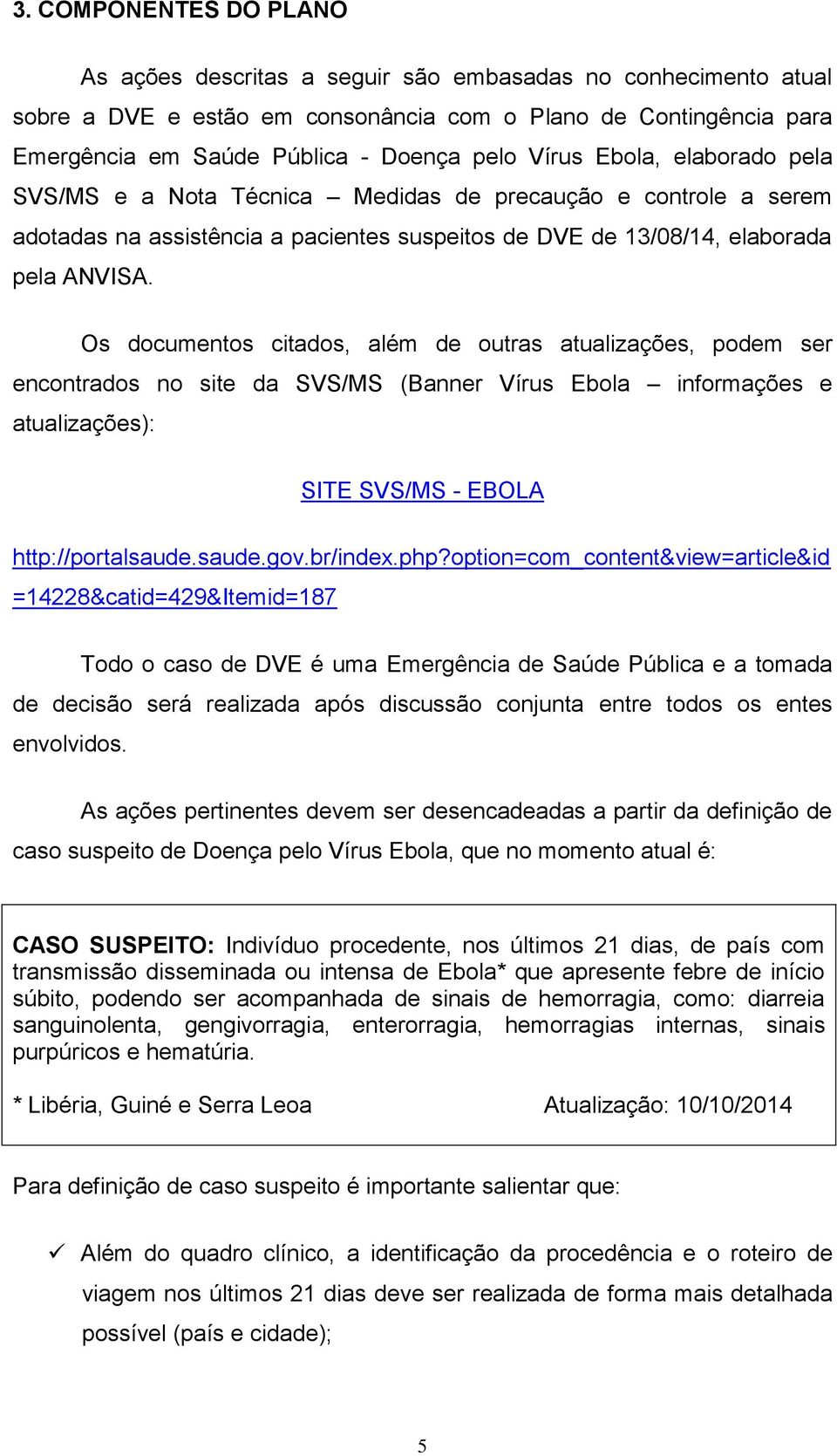 3. COMPONENTES DO PLANO

As ações descritas a seguir são embasadas no conhecimento atual sobre a DVE e estão em consonância com o Plano de Contingência para Emergência em Saúde Pública - Doença pelo Vírus Ebola, elaborado pela SVS/MS e a Nota Técnica – Medidas de precaução e controle a serem adotadas na assistência a pacientes suspeitos de DVE de 13/08/14, elaborada pela ANVISA.

Os documentos citados, além de outras atualizações, podem ser encontrados no site da SVS/MS (Banner Vírus Ebola – informações e atualizações):

SITE SVS/MS - EBOLA

http://portalsaude.saude.gov.br/index.php?option=com_content&view=article&id=14228&catid=429&Itemid=187

Todo o caso de DVE é uma Emergência de Saúde Pública e a tomada de decisão será realizada após discussão conjunta entre todos os entes envolvidos.

As ações pertinentes devem ser desencadeadas a partir da definição de caso suspeito de Doença pelo Vírus Ebola, que no momento atual é:

CASO SUSPEITO: Indivíduo procedente, nos últimos 21 dias, de país com transmissão disseminada ou intensa de Ebola* que apresente febre de início súbito, podendo ser acompanhada de sinais de hemorragia, como: diarreia sanguinolenta, gengivorragia, enterorragia, hemorragias internas, sinais purpúricos e hematúria.

* Libéria, Guiné e Serra Leoa Atualização: 10/10/2014

Para definição de caso suspeito é importante salientar que:

✓ Além do quadro clínico, a identificação da procedência e o roteiro de viagem nos últimos 21 dias deve ser realizada de forma mais detalhada possível (país e cidade);

5